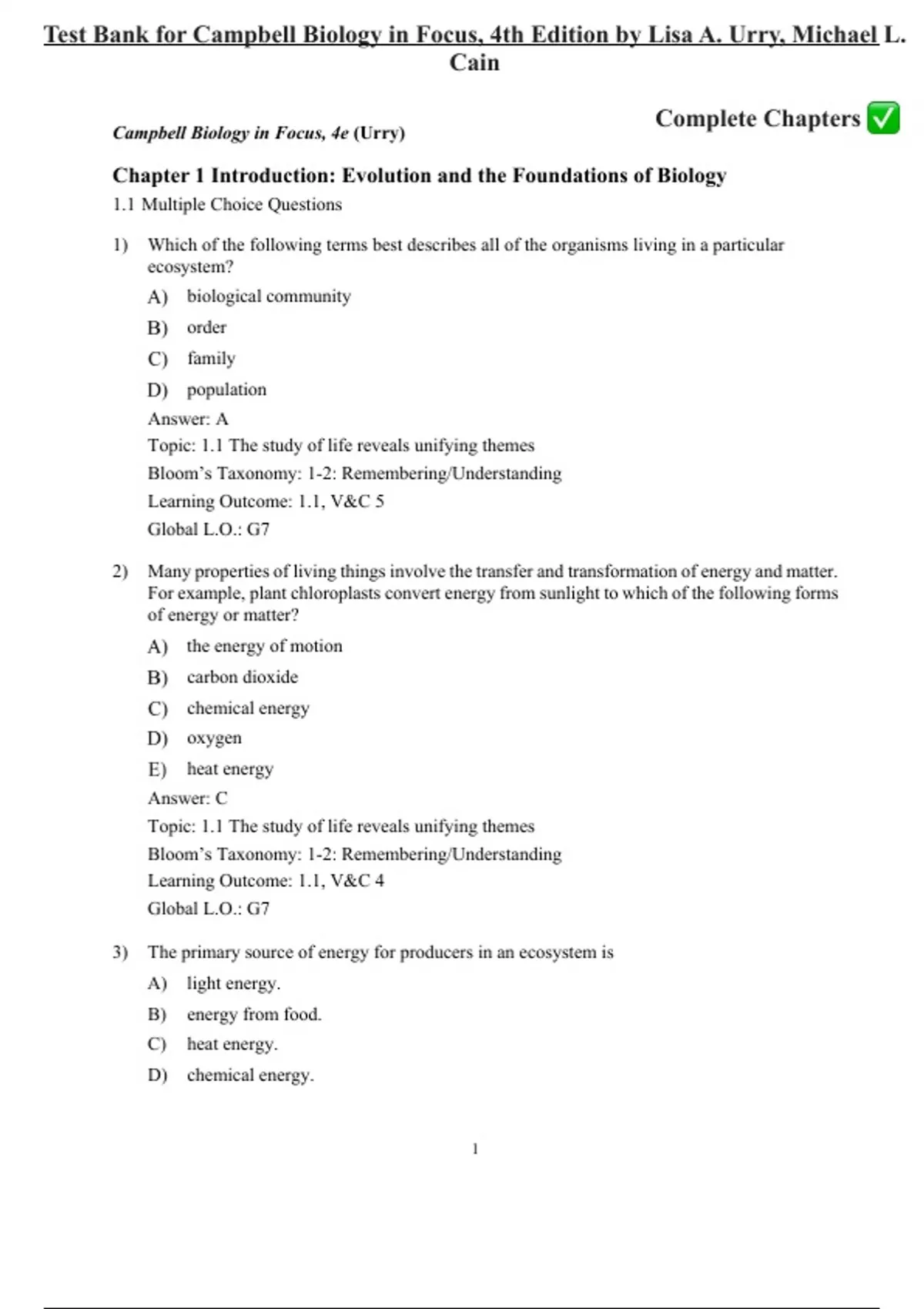 Test Bank for Campbell Biology in Focus, 4th Edition by Lisa A. Urry, Michael L. Cain

Complete Chapters ✅

Campbell Biology in Focus, 4e (Urry)

Chapter 1 Introduction: Evolution and the Foundations of Biology

1.1 Multiple Choice Questions

1) Which of the following terms best describes all of the organisms living in a particular ecosystem?

A) biological community

B) order

C) family

D) population

Answer: A

Topic: 1.1 The study of life reveals unifying themes

Bloom's Taxonomy: 1-2: Remembering/Understanding

Learning Outcome: 1.1, V&C 5

Global L.O.: G7

2) Many properties of living things involve the transfer and transformation of energy and matter. For example, plant chloroplasts convert energy from sunlight to which of the following forms of energy or matter?

A) the energy of motion

B) carbon dioxide

C) chemical energy

D) oxygen

E) heat energy

Answer: C

Topic: 1.1 The study of life reveals unifying themes

Bloom's Taxonomy: 1-2: Remembering/Understanding

Learning Outcome: 1.1, V&C 4

Global L.O.: G7

3) The primary source of energy for producers in an ecosystem is

A) light energy.

B) energy from food.

C) heat energy.

D) chemical energy.

1